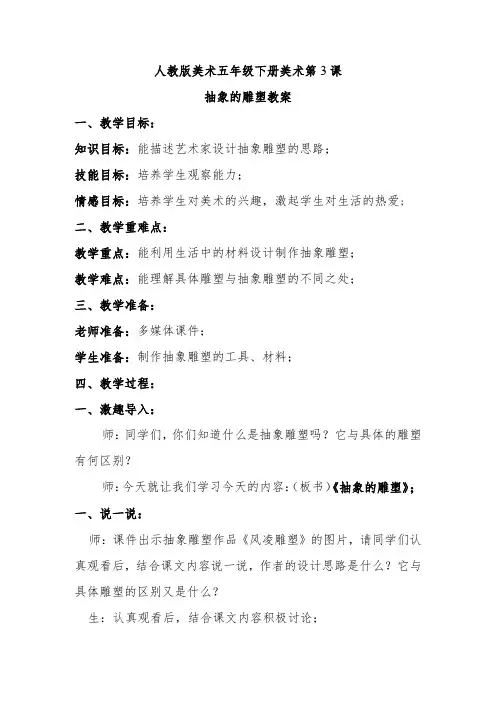 人教版美术五年级下册美术第 3 课

抽象的雕塑教案

一、教学目标：

知识目标：能描述艺术家设计抽象雕塑的思路；

技能目标：培养学生观察能力；

情感目标：培养学生对美术的兴趣，激起学生对生活的热爱；

二、教学重难点：

教学重点：能利用生活中的材料设计制作抽象雕塑；

教学难点：能理解具体雕塑与抽象雕塑的不同之处；

三、教学准备：

老师准备：多媒体课件；

学生准备：制作抽象雕塑的工具、材料；

四、教学过程：

一、激趣导入：

师：同学们，你们知道什么是抽象雕塑吗？它与具体的雕塑有何区别？

师：今天就让我们学习今天的内容：(板书)《抽象的雕塑》；

一、说一说：

师：课件出示抽象雕塑作品《风凌雕塑》的图片，请同学们认真观看后，结合课文内容说一说，作者的设计思路是什么？它与具体雕塑的区别又是什么？

生：认真观看后，结合课文内容积极讨论；